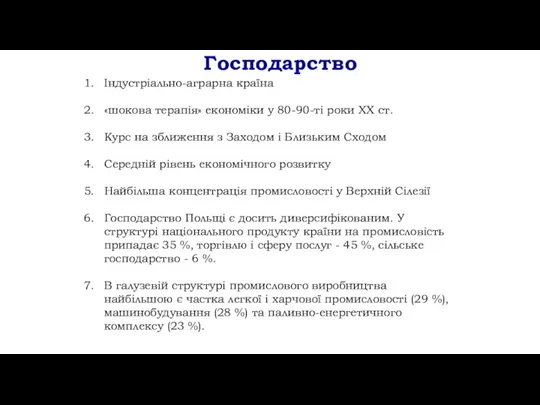 Господарство

1. Індустріально-аграрна країна

2. «шокова терапія» економіки у 80-90-ті роки XX ст.

3. Курс на зближення з Заходом і Близьким Сходом

4. Середній рівень економічного розвитку

5. Найбільша концентрація промисловості у Верхній Сілезії

6. Господарство Польщі є досить диверсифікованим. У структурі національного продукту країни на промисловість припадає 35 %, торгівлю і сферу послуг - 45 %, сільське господарство - 6 %.

7. В галузевій структурі промислового виробництва найбільшою є частка легкої і харчової промисловості (29 %), машинобудування (28 %) та паливно-енергетичного комплексу (23 %).